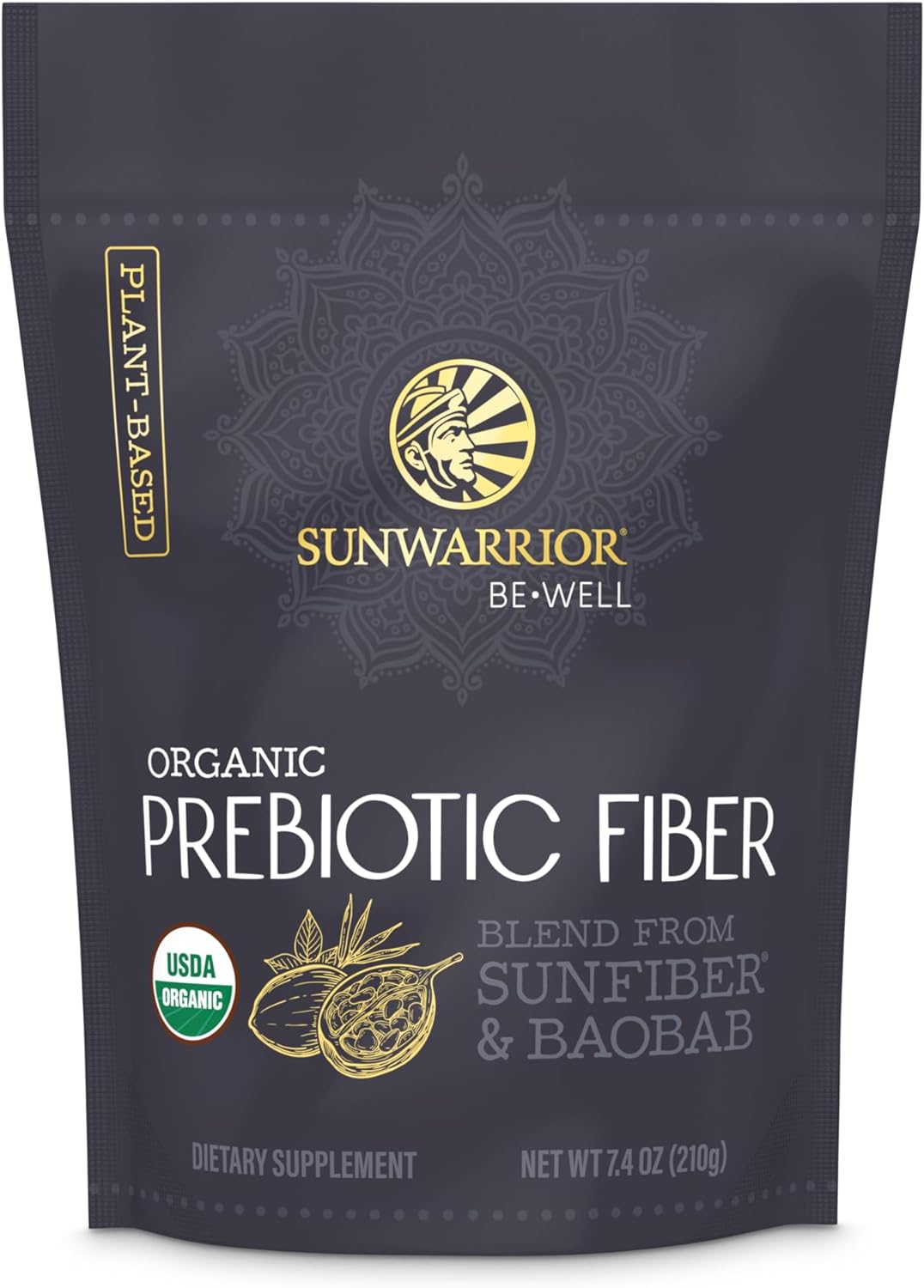 PLANT-BASED

SUNWARRIOR®
BE•WELL

ORGANIC
PREBIOTIC FIBER

USDA
ORGANIC

BLEND FROM
SUNFIBER®
& BAOBAB

DIETARY SUPPLEMENT

NET WT 7.4 OZ (210g)